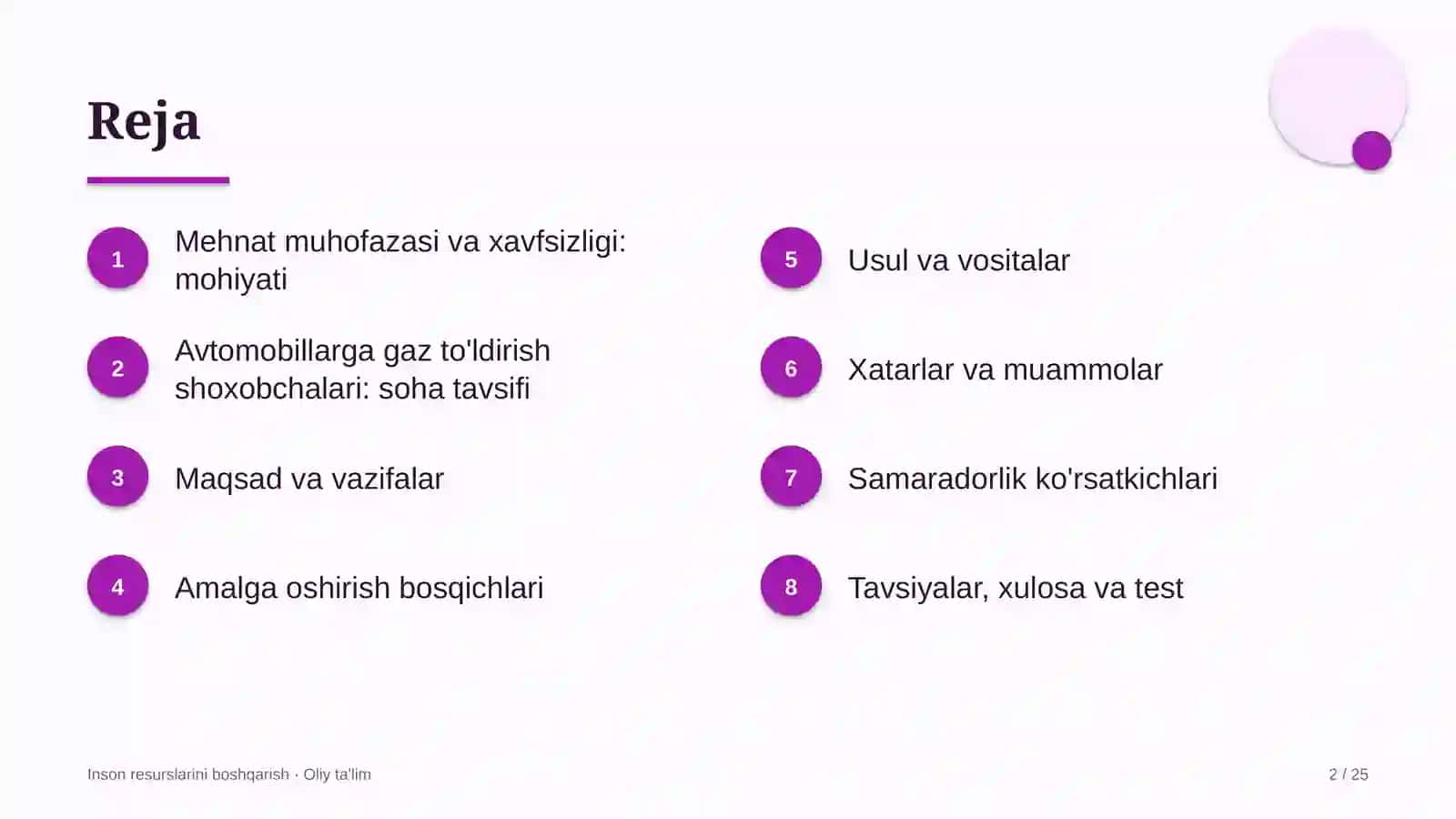 Reja

1 Mehnat muhofazasi va xavfsizligi: mohiyati

2 Avtomobillarga gaz to'ldirish shoxobchalari: soha tavsifi

3 Maqsad va vazifalar

4 Amalga oshirish bosqichlari

5 Usul va vositalar

6 Xatarlar va muammolar

7 Samaradorlik ko'rsatkichlari

8 Tavsiyalar, xulosa va test

Inson resurslarini boshqarish · Oliy ta'lim

2 / 25